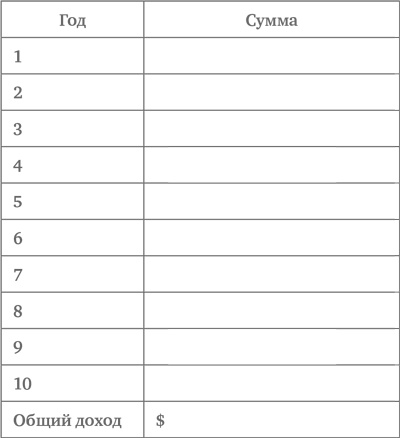 | Год | Сумма |
|---|---|
| 1 | |
| 2 | |
| 3 | |
| 4 | |
| 5 | |
| 6 | |
| 7 | |
| 8 | |
| 9 | |
| 10 | |
| Общий доход | $ |